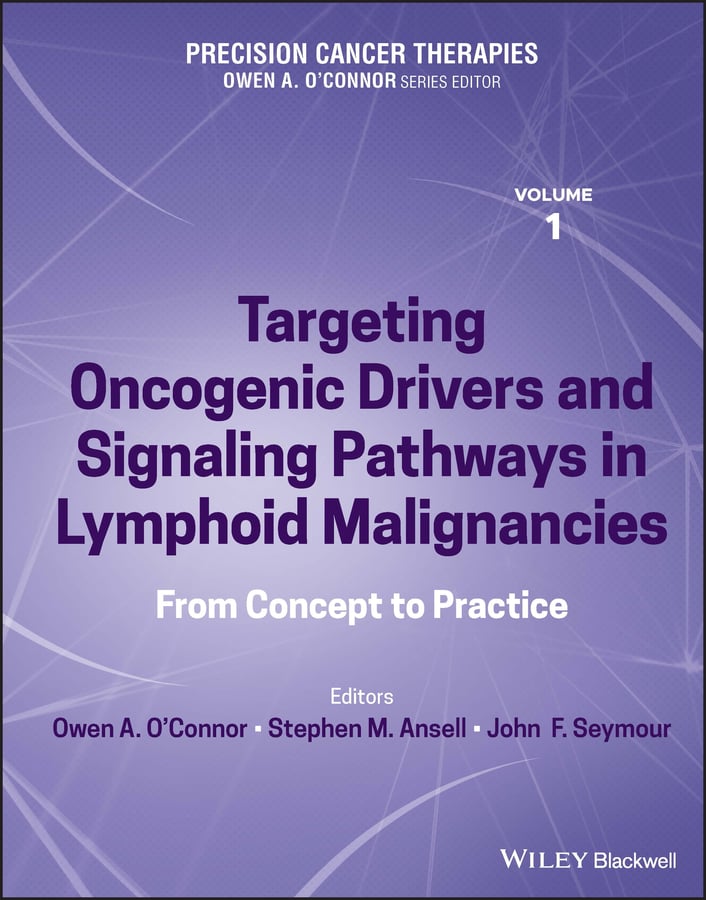 PRECISION CANCER THERAPIES
OWEN A. O'CONNOR SERIES EDITOR

VOLUME
1

Targeting Oncogenic Drivers and Signaling Pathways in Lymphoid Malignancies

From Concept to Practice

Editors
Owen A. O'Connor ▪ Stephen M. Ansell ▪ John F. Seymour

WILEY Blackwell